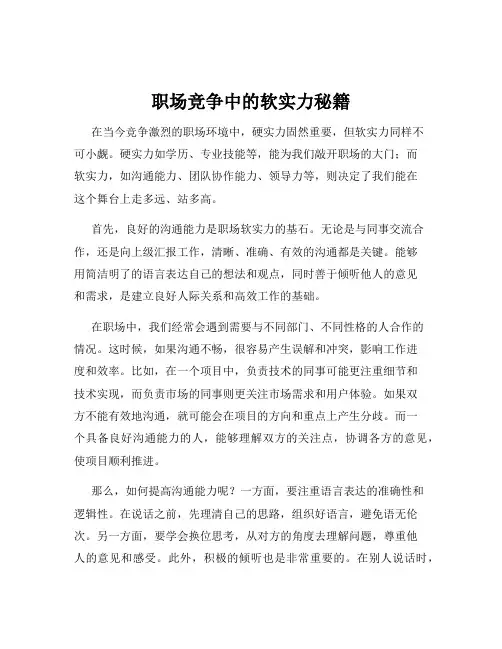 职场竞争中的软实力秘籍

在当今竞争激烈的职场环境中，硬实力固然重要，但软实力同样不可小觑。硬实力如学历、专业技能等，能为我们敲开职场的大门；而软实力，如沟通能力、团队协作能力、领导力等，则决定了我们能在这个舞台上走多远、站多高。

首先，良好的沟通能力是职场软实力的基石。无论是与同事交流合作，还是向上级汇报工作，清晰、准确、有效的沟通都是关键。能够用简洁明了的语言表达自己的想法和观点，同时善于倾听他人的意见和需求，是建立良好人际关系和高效工作的基础。

在职场中，我们经常会遇到需要与不同部门、不同性格的人合作的情况。这时候，如果沟通不畅，很容易产生误解和冲突，影响工作进度和效率。比如，在一个项目中，负责技术的同事可能更注重细节和技术实现，而负责市场的同事则更关注市场需求和用户体验。如果双方不能有效地沟通，就可能会在项目的方向和重点上产生分歧。而一个具备良好沟通能力的人，能够理解双方的关注点，协调各方的意见，使项目顺利推进。

那么，如何提高沟通能力呢？一方面，要注重语言表达的准确性和逻辑性。在说话之前，先理清自己的思路，组织好语言，避免语无伦次。另一方面，要学会换位思考，从对方的角度去理解问题，尊重他人的意见和感受。此外，积极的倾听也是非常重要的。在别人说话时，